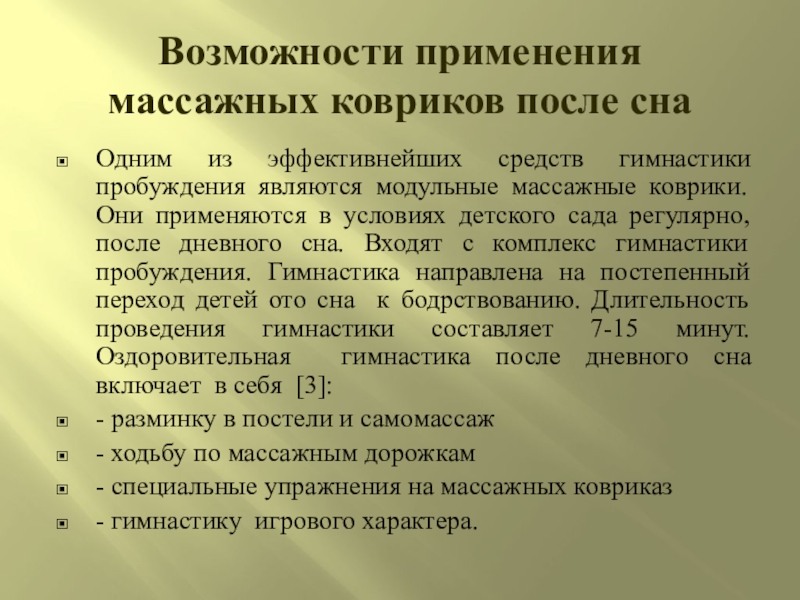 Возможности применения массажных ковриков после сна

Одним из эффективнейших средств гимнастики пробуждения являются модульные массажные коврики. Они применяются в условиях детского сада регулярно, после дневного сна. Входят с комплекс гимнастики пробуждения. Гимнастика направлена на постепенный переход детей ото сна к бодрствованию. Длительность проведения гимнастики составляет 7-15 минут. Оздоровительная гимнастика после дневного сна включает в себя [3]:

- разминку в постели и самомассаж

- ходьбу по массажным дорожкам

- специальные упражнения на массажных ковриказ

- гимнастику игрового характера.